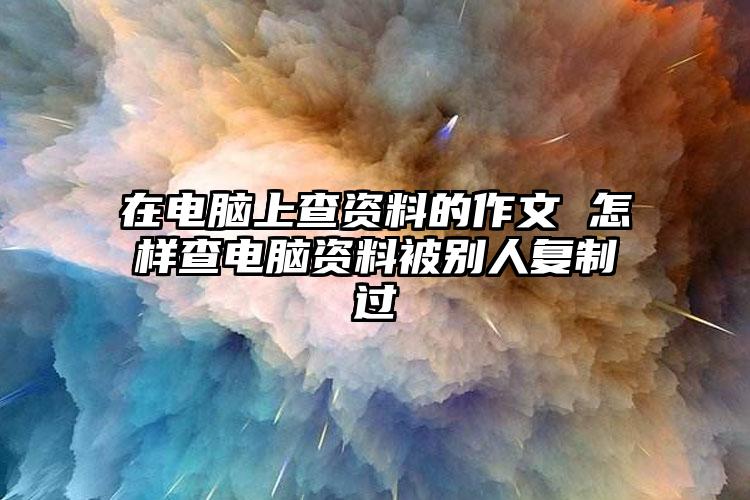 在电脑上查资料的作文 怎样查电脑资料被别人复制过